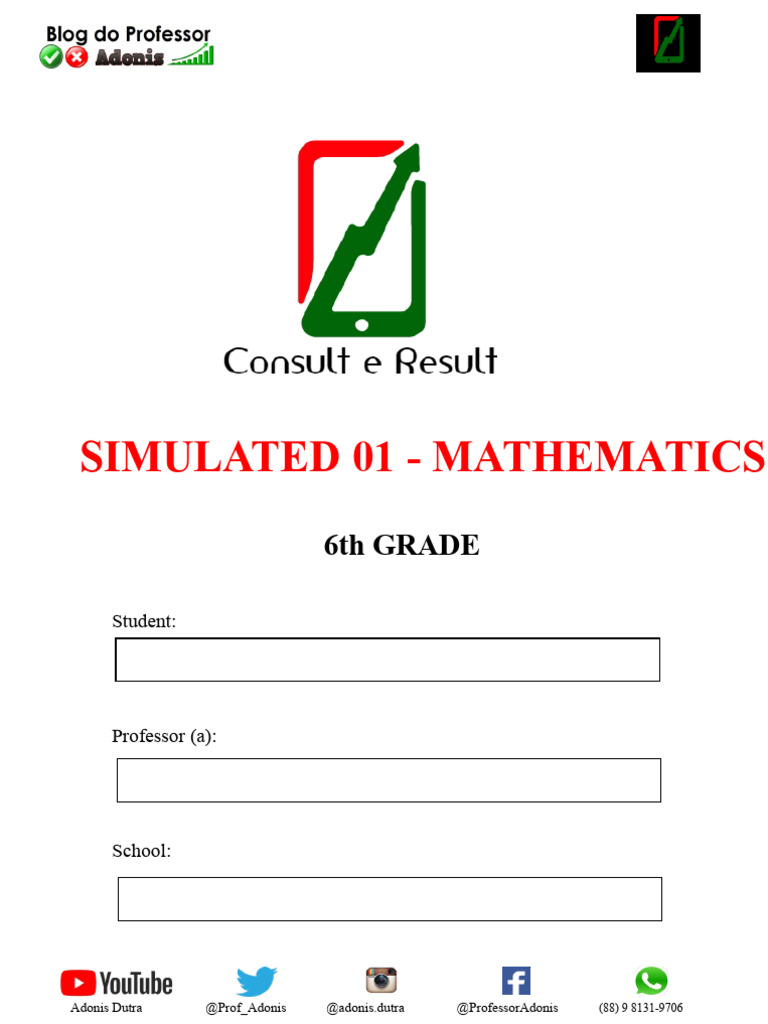 Blog do Professor
Adonis

Consult e Result

SIMULATED 01 - MATHEMATICS

6th GRADE

Student:

Professor (a):

School:

YouTube
Adonis Dutra

@Prof_Adonis

@adonis.dutra

@ProfessorAdonis

(88) 9 8131-9706